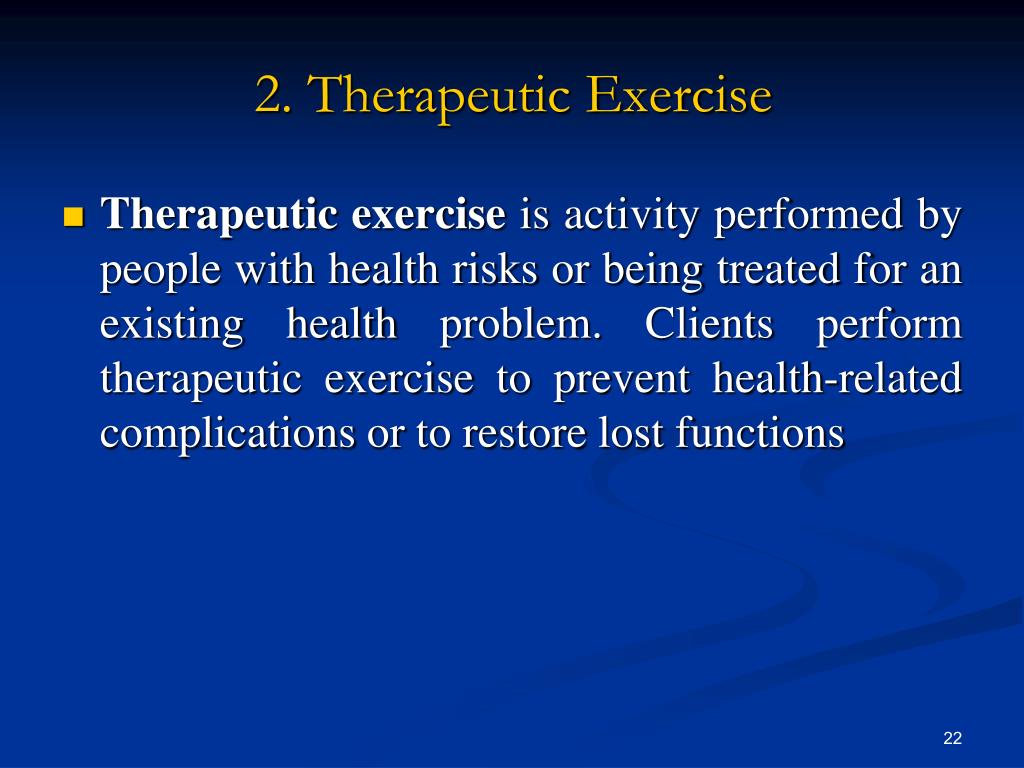 2. Therapeutic Exercise

Therapeutic exercise is activity performed by people with health risks or being treated for an existing health problem. Clients perform therapeutic exercise to prevent health-related complications or to restore lost functions

22